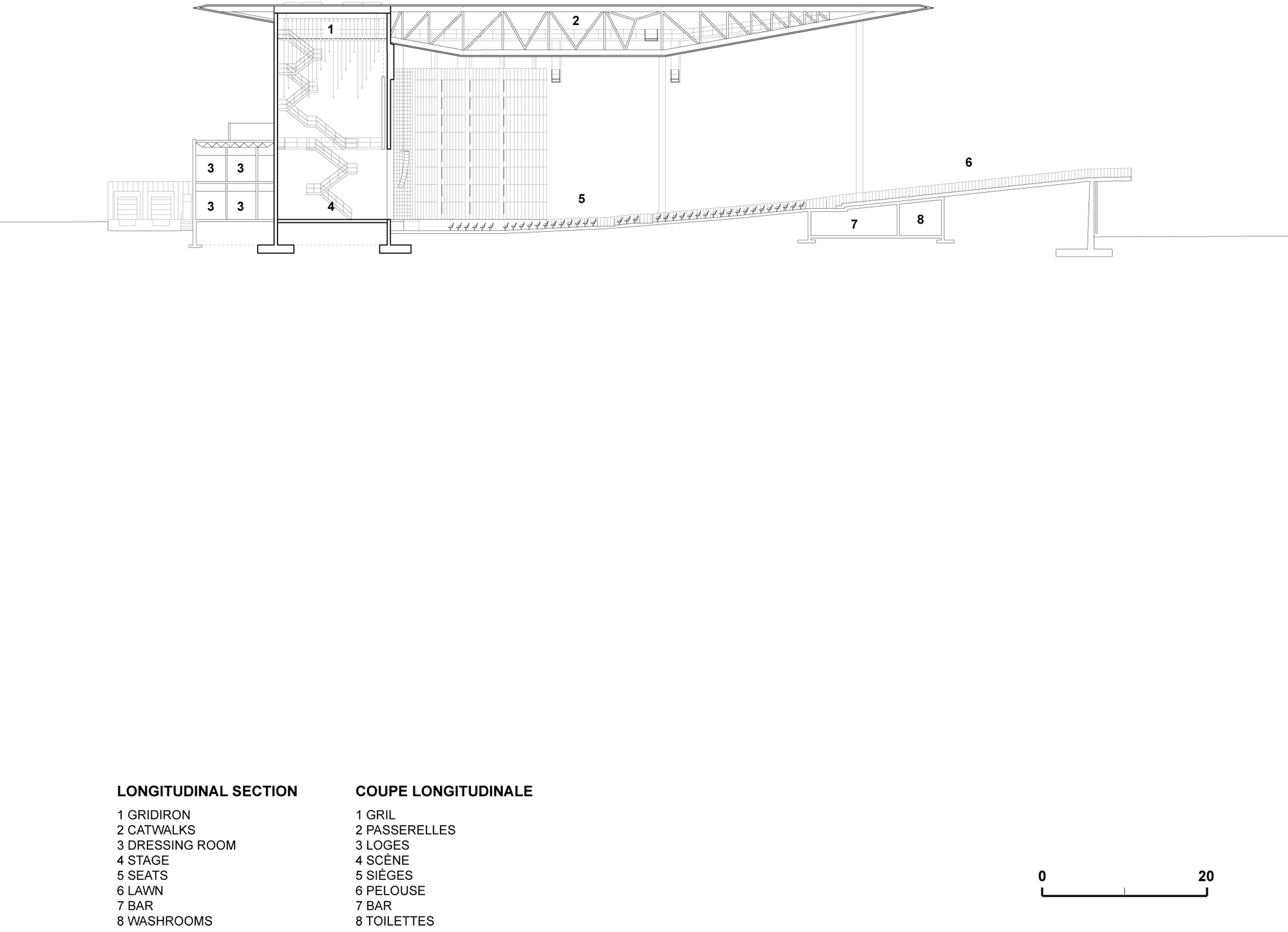 1
2
3 3
3 3
4
5
6
7
8

LONGITUDINAL SECTION

1 GRIDIRON
2 CATWALKS
3 DRESSING ROOM
4 STAGE
5 SEATS
6 LAWN
7 BAR
8 WASHROOMS

COUPE LONGITUDINALE

1 GRIL
2 PASSERELLES
3 LOGES
4 SCÈNE
5 SIÈGES
6 PELOUSE
7 BAR
8 TOILETTES

0 20